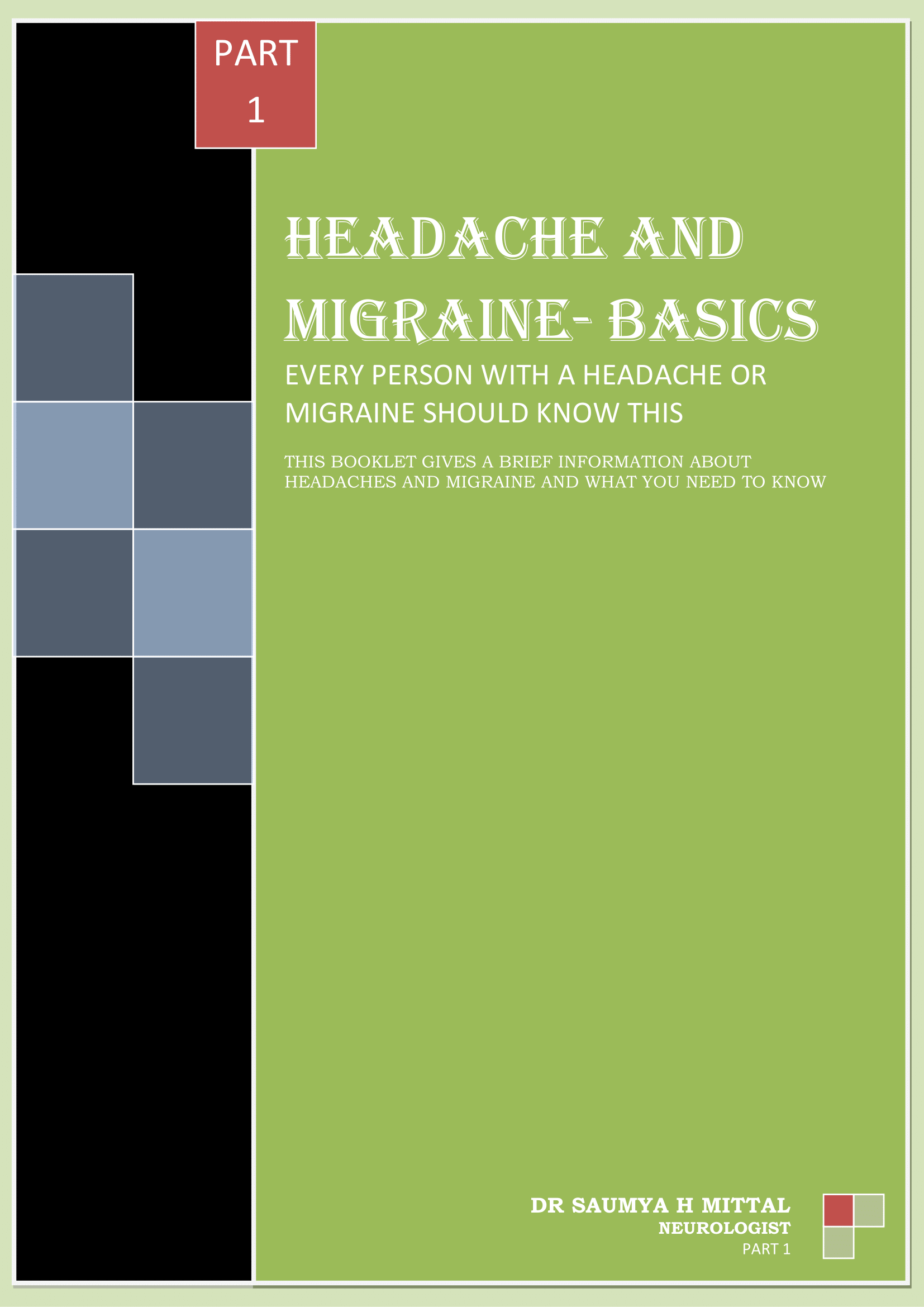 PART 1

HEADACHE AND MIGRAINE- BASICS

EVERY PERSON WITH A HEADACHE OR MIGRAINE SHOULD KNOW THIS

THIS BOOKLET GIVES A BRIEF INFORMATION ABOUT HEADACHES AND MIGRAINE AND WHAT YOU NEED TO KNOW

DR SAUMYA H MITTAL
NEUROLOGIST
PART 1